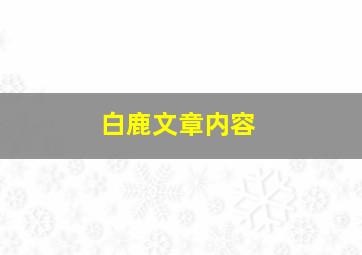 白鹿文章内容